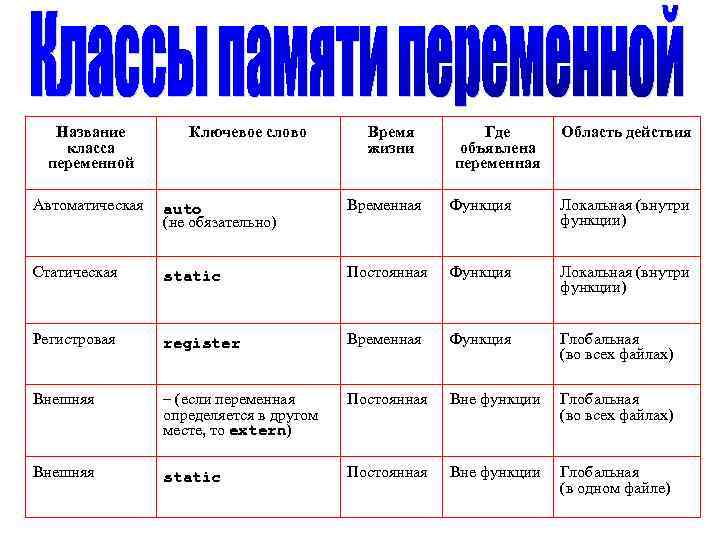 Классы памяти переменной

| Название класса переменной | Ключевое слово | Время жизни | Где объявлена переменная | Область действия |
|---|---|---|---|---|
| Автоматическая | auto (не обязательно) | Временная | Функция | Локальная (внутри функции) |
| Статическая | static | Постоянная | Функция | Локальная (внутри функции) |
| Регистровая | register | Временная | Функция | Глобальная (во всех файлах) |
| Внешняя | – (если переменная определяется в другом месте, то extern) | Постоянная | Вне функции | Глобальная (во всех файлах) |
| Внешняя | static | Постоянная | Вне функции | Глобальная (в одном файле) |